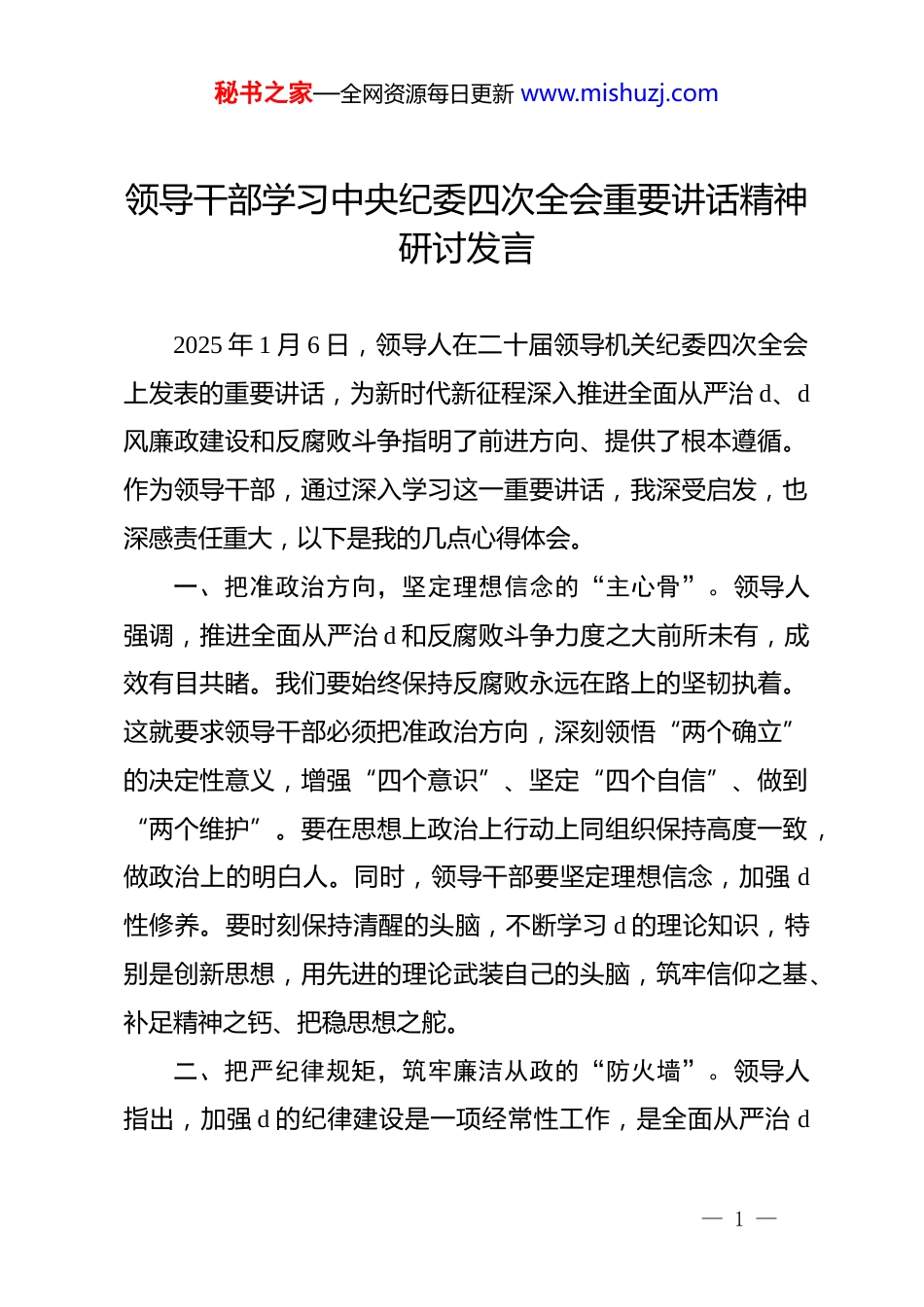 秘书之家—全网资源每日更新 www.mishuzj.com

领导干部学习中央纪委四次全会重要讲话精神研讨发言

2025 年 1 月 6 日，领导人在二十届领导机关纪委四次全会上发表的重要讲话，为新时代新征程深入推进全面从严治 d、d 风廉政建设和反腐败斗争指明了前进方向、提供了根本遵循。作为领导干部，通过深入学习这一重要讲话，我深受启发，也深感责任重大，以下是我的几点心得体会。

一、把准政治方向，坚定理想信念的“主心骨”。领导人强调，推进全面从严治 d 和反腐败斗争力度之大前所未有，成效有目共睹。我们要始终保持反腐败永远在路上的坚韧执着。这就要求领导干部必须把准政治方向，深刻领悟“两个确立”的决定性意义，增强“四个意识”、坚定“四个自信”、做到“两个维护”。要在思想上政治上行动上同组织保持高度一致，做政治上的明白人。同时，领导干部要坚定理想信念，加强 d 性修养。要时刻保持清醒的头脑，不断学习 d 的理论知识，特别是创新思想，用先进的理论武装自己的头脑，筑牢信仰之基、补足精神之钙、把稳思想之舵。

二、把严纪律规矩，筑牢廉洁从政的“防火墙”。领导人指出，加强 d 的纪律建设是一项经常性工作，是全面从严治 d

— 1 —